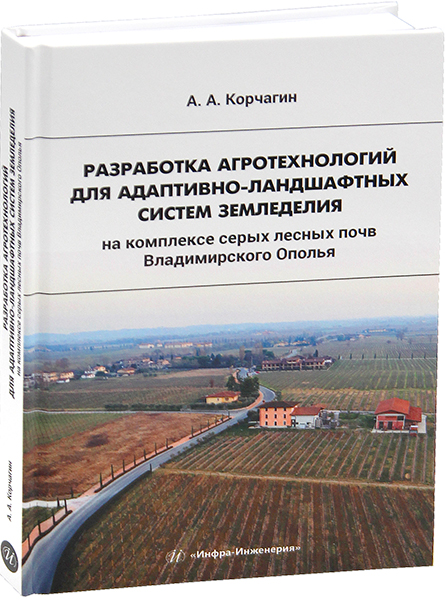 А. А. Корчагин

РАЗРАБОТКА АГРОТЕХНОЛОГИЙ ДЛЯ АДАПТИВНО-ЛАНДШАФТНЫХ СИСТЕМ ЗЕМЛЕДЕЛИЯ

на комплексе серых лесных почв Владимирского Ополья

«Инфра-Инженерия»

РАЗРАБОТКА АГРОТЕХНОЛОГИЙ ДЛЯ АДАПТИВНО-ЛАНДШАФТНЫХ СИСТЕМ ЗЕМЛЕДЕЛИЯ
на комплексе серых лесных почв Владимирского Ополья

А. А. Корчагин